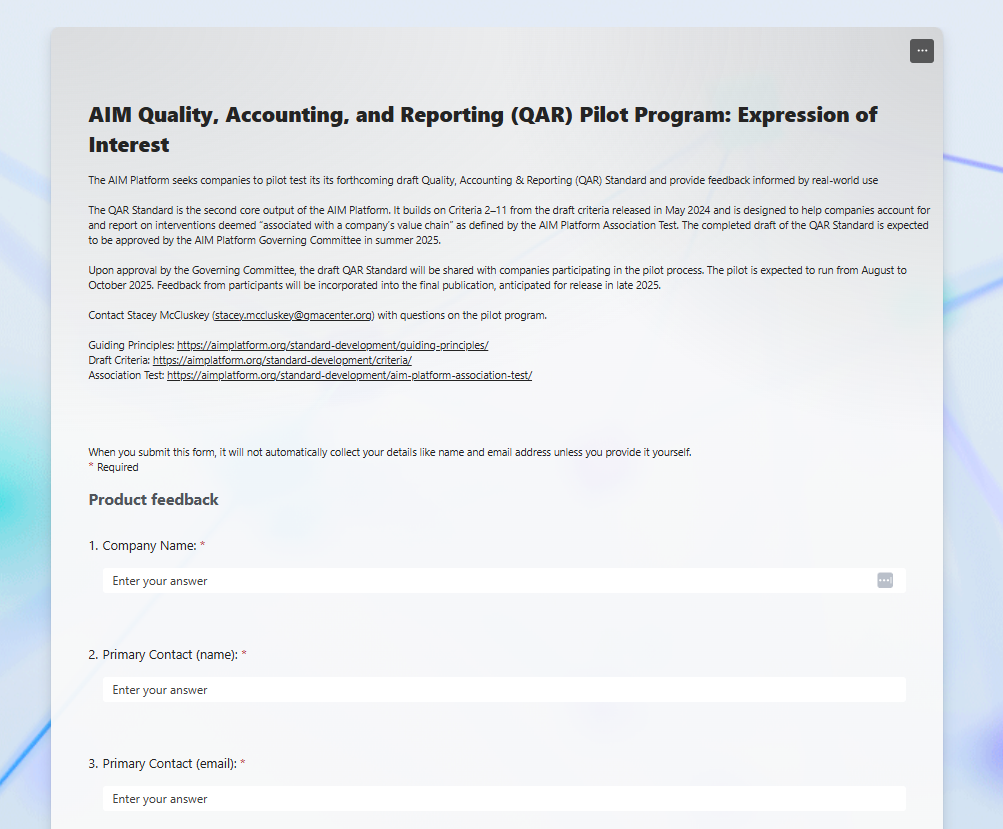 AIM Quality, Accounting, and Reporting (QAR) Pilot Program: Expression of Interest

The AIM Platform seeks companies to pilot test its its forthcoming draft Quality, Accounting & Reporting (QAR) Standard and provide feedback informed by real-world use

The QAR Standard is the second core output of the AIM Platform. It builds on Criteria 2–11 from the draft criteria released in May 2024 and is designed to help companies account for and report on interventions deemed "associated with a company's value chain" as defined by the AIM Platform Association Test. The completed draft of the QAR Standard is expected to be approved by the AIM Platform Governing Committee in summer 2025.

Upon approval by the Governing Committee, the draft QAR Standard will be shared with companies participating in the pilot process. The pilot is expected to run from August to October 2025. Feedback from participants will be incorporated into the final publication, anticipated for release in late 2025.

Contact Stacey McCluskey (stacey.mccluskey@gmacenter.org) with questions on the pilot program.

Guiding Principles: https://aimplatform.org/standard-development/guiding-principles/
Draft Criteria: https://aimplatform.org/standard-development/criteria/
Association Test: https://aimplatform.org/standard-development/aim-platform-association-test/

When you submit this form, it will not automatically collect your details like name and email address unless you provide it yourself.
* Required

Product feedback

1. Company Name: *

Enter your answer

2. Primary Contact (name): *

Enter your answer

3. Primary Contact (email): *

Enter your answer